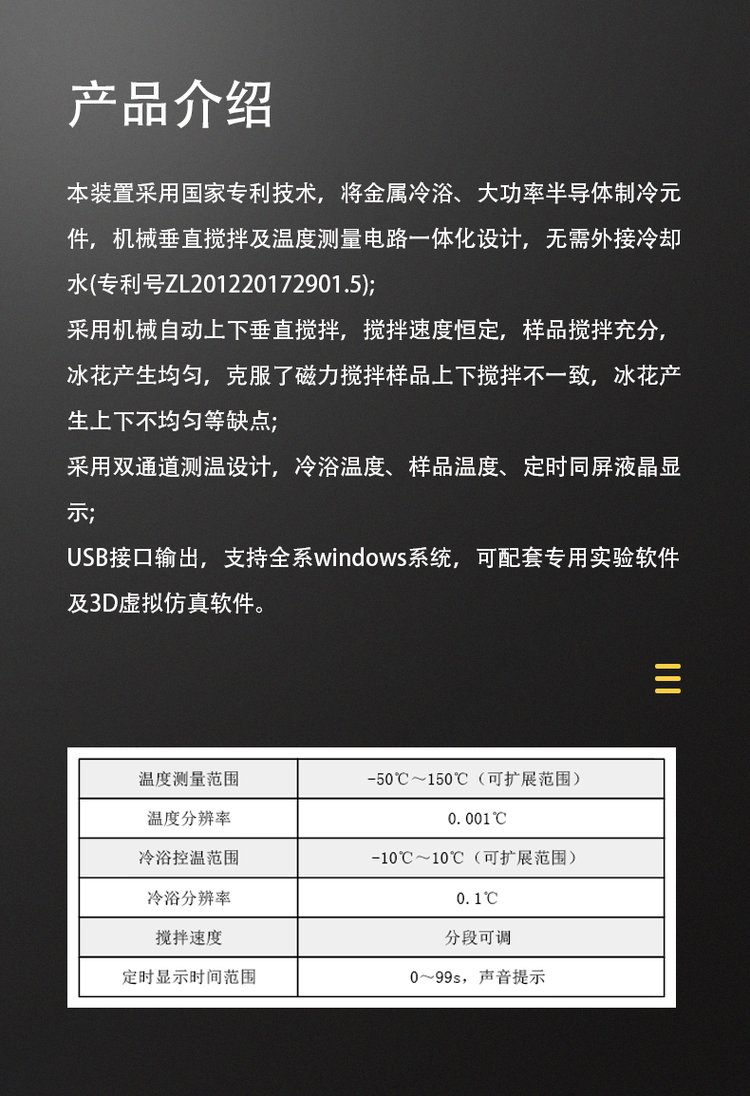 产品介绍

本装置采用国家专利技术，将金属冷浴、大功率半导体制冷元件，机械垂直搅拌及温度测量电路一体化设计，无需外接冷却水(专利号ZL201220172901.5);
采用机械自动上下垂直搅拌，搅拌速度恒定，样品搅拌充分，冰花产生均匀，克服了磁力搅拌样品上下搅拌不一致，冰花产生上下不均匀等缺点;
采用双通道测温设计，冷浴温度、样品温度、定时同屏液晶显示;
USB接口输出，支持全系windows系统，可配套专用实验软件及3D虚拟仿真软件。

| 温度测量范围 | -50℃～150℃（可扩展范围） |
|---|---|
| 温度分辨率 | 0.001℃ |
| 冷浴控温范围 | -10℃～10℃（可扩展范围） |
| 冷浴分辨率 | 0.1℃ |
| 搅拌速度 | 分段可调 |
| 定时显示时间范围 | 0～99s，声音提示 |